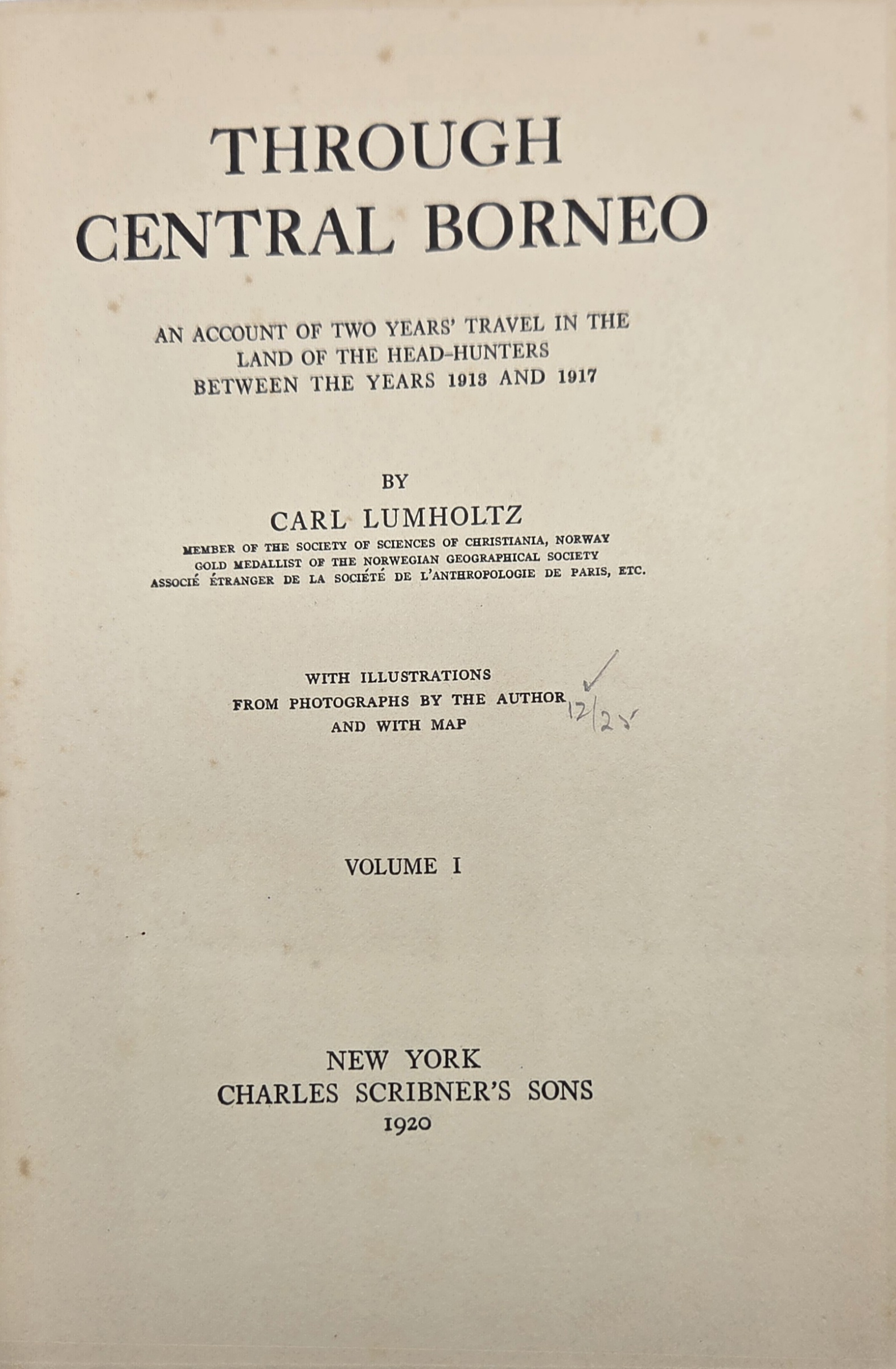 THROUGH
CENTRAL BORNEO

AN ACCOUNT OF TWO YEARS' TRAVEL IN THE
LAND OF THE HEAD-HUNTERS
BETWEEN THE YEARS 1913 AND 1917

BY
CARL LUMHOLTZ
MEMBER OF THE SOCIETY OF SCIENCES OF CHRISTIANIA, NORWAY
GOLD MEDALLIST OF THE NORWEGIAN GEOGRAPHICAL SOCIETY
ASSOCIÉ ÉTRANGER DE LA SOCIÉTÉ DE L'ANTHROPOLOGIE DE PARIS, ETC.

WITH ILLUSTRATIONS
FROM PHOTOGRAPHS BY THE AUTHOR
AND WITH MAP

✓
12/25

VOLUME I

NEW YORK
CHARLES SCRIBNER'S SONS
1920